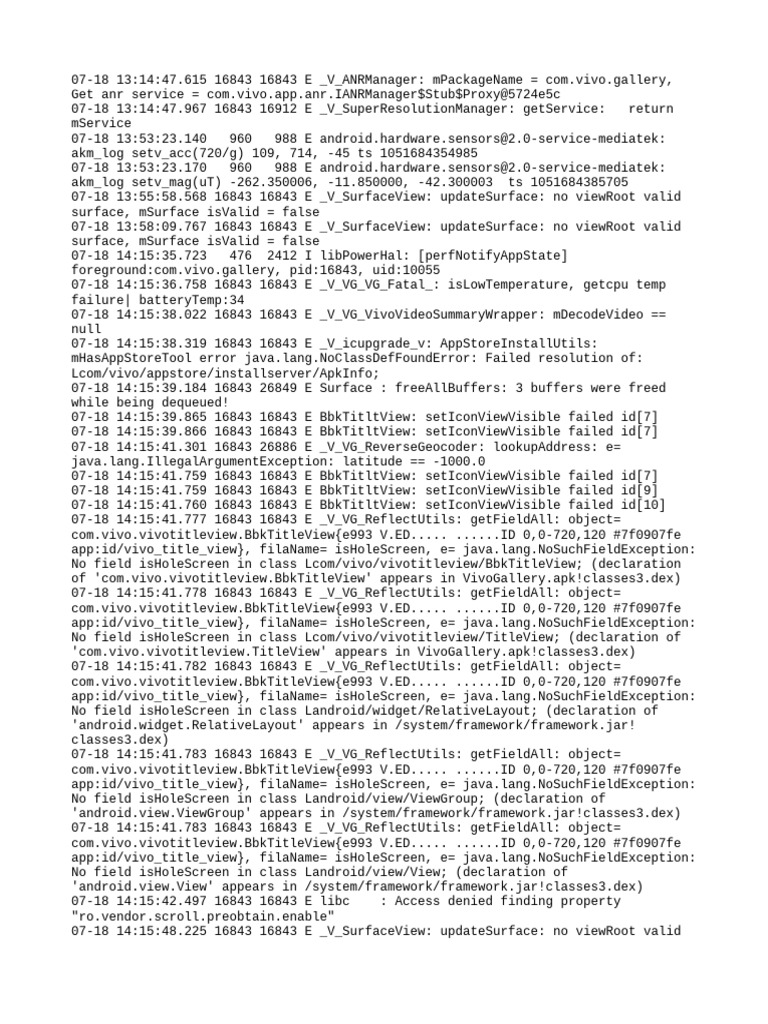 07-18 13:14:47.615 16843 16843 E _V_ANRManager: mPackageName = com.vivo.gallery, Get anr service = com.vivo.app.anr.IANRManager$Stub$Proxy@5724e5c
07-18 13:14:47.967 16843 16912 E _V_SuperResolutionManager: getService:   return mService
07-18 13:53:23.140   960   988 E android.hardware.sensors@2.0-service-mediatek: akm_log setv_acc(720/g) 109, 714, -45 ts 1051684354985
07-18 13:53:23.170   960   988 E android.hardware.sensors@2.0-service-mediatek: akm_log setv_mag(uT) -262.350006, -11.850000, -42.300003  ts 1051684385705
07-18 13:55:58.568 16843 16843 E _V_SurfaceView: updateSurface: no viewRoot valid surface, mSurface isValid = false
07-18 13:58:09.767 16843 16843 E _V_SurfaceView: updateSurface: no viewRoot valid surface, mSurface isValid = false
07-18 14:15:35.723   476  2412 I libPowerHal: [perfNotifyAppState] foreground:com.vivo.gallery, pid:16843, uid:10055
07-18 14:15:36.758 16843 16843 E _V_VG_VG_Fatal_: isLowTemperature, getcpu temp failure| batteryTemp:34
07-18 14:15:38.022 16843 16843 E _V_VG_VivoVideoSummaryWrapper: mDecodeVideo == null
07-18 14:15:38.319 16843 16843 E _V_icupgrade_v: AppStoreInstallUtils: mHasAppStoreTool error java.lang.NoClassDefFoundError: Failed resolution of: Lcom/vivo/appstore/installserver/ApkInfo;
07-18 14:15:39.184 16843 26849 E Surface : freeAllBuffers: 3 buffers were freed while being dequeued!
07-18 14:15:39.865 16843 16843 E BbkTitltView: setIconViewVisible failed id[7]
07-18 14:15:39.866 16843 16843 E BbkTitltView: setIconViewVisible failed id[7]
07-18 14:15:41.301 16843 26886 E _V_VG_ReverseGeocoder: lookupAddress: e= java.lang.IllegalArgumentException: latitude == -1000.0
07-18 14:15:41.759 16843 16843 E BbkTitltView: setIconViewVisible failed id[7]
07-18 14:15:41.759 16843 16843 E BbkTitltView: setIconViewVisible failed id[9]
07-18 14:15:41.760 16843 16843 E BbkTitltView: setIconViewVisible failed id[10]
07-18 14:15:41.777 16843 16843 E _V_VG_ReflectUtils: getFieldAll: object= com.vivo.vivotitleview.BbkTitleView{e993 V.ED..... ......ID 0,0-720,120 #7f0907fe app:id/vivo_title_view}, filaName= isHoleScreen, e= java.lang.NoSuchFieldException: No field isHoleScreen in class Lcom/vivo/vivotitleview/BbkTitleView; (declaration of 'com.vivo.vivotitleview.BbkTitleView' appears in VivoGallery.apk!classes3.dex)
07-18 14:15:41.778 16843 16843 E _V_VG_ReflectUtils: getFieldAll: object= com.vivo.vivotitleview.BbkTitleView{e993 V.ED..... ......ID 0,0-720,120 #7f0907fe app:id/vivo_title_view}, filaName= isHoleScreen, e= java.lang.NoSuchFieldException: No field isHoleScreen in class Lcom/vivo/vivotitleview/TitleView; (declaration of 'com.vivo.vivotitleview.TitleView' appears in VivoGallery.apk!classes3.dex)
07-18 14:15:41.782 16843 16843 E _V_VG_ReflectUtils: getFieldAll: object= com.vivo.vivotitleview.BbkTitleView{e993 V.ED..... ......ID 0,0-720,120 #7f0907fe app:id/vivo_title_view}, filaName= isHoleScreen, e= java.lang.NoSuchFieldException: No field isHoleScreen in class Landroid/widget/RelativeLayout; (declaration of 'android.widget.RelativeLayout' appears in /system/framework/framework.jar!classes3.dex)
07-18 14:15:41.783 16843 16843 E _V_VG_ReflectUtils: getFieldAll: object= com.vivo.vivotitleview.BbkTitleView{e993 V.ED..... ......ID 0,0-720,120 #7f0907fe app:id/vivo_title_view}, filaName= isHoleScreen, e= java.lang.NoSuchFieldException: No field isHoleScreen in class Landroid/view/ViewGroup; (declaration of 'android.view.ViewGroup' appears in /system/framework/framework.jar!classes3.dex)
07-18 14:15:41.783 16843 16843 E _V_VG_ReflectUtils: getFieldAll: object= com.vivo.vivotitleview.BbkTitleView{e993 V.ED..... ......ID 0,0-720,120 #7f0907fe app:id/vivo_title_view}, filaName= isHoleScreen, e= java.lang.NoSuchFieldException: No field isHoleScreen in class Landroid/view/View; (declaration of 'android.view.View' appears in /system/framework/framework.jar!classes3.dex)
07-18 14:15:42.497 16843 16843 E libc    : Access denied finding property "ro.vendor.scroll.preobtain.enable"
07-18 14:15:48.225 16843 16843 E _V_SurfaceView: updateSurface: no viewRoot valid